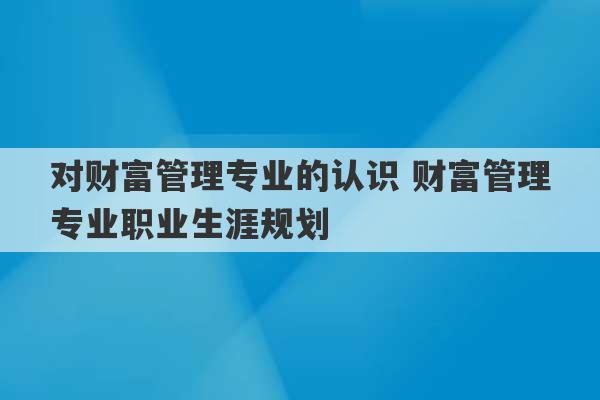 对财富管理专业的认识 财富管理专业职业生涯规划